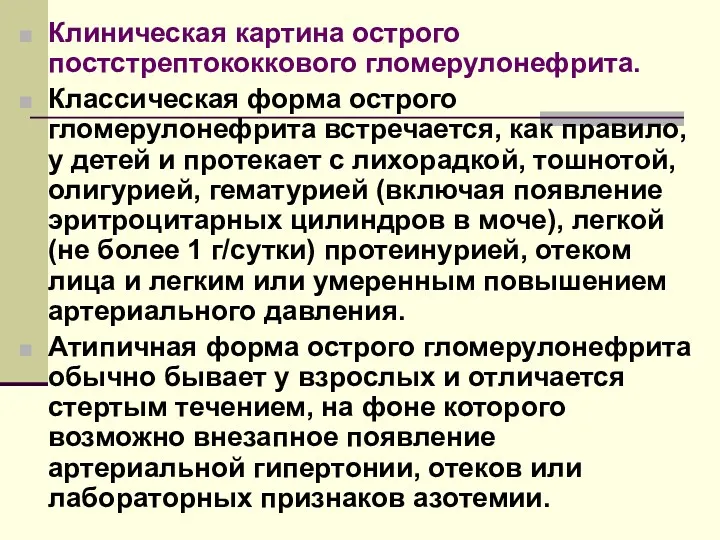 Клиническая картина острого постстрептококкового гломерулонефрита.

Классическая форма острого гломерулонефрита встречается, как правило, у детей и протекает с лихорадкой, тошнотой, олигурией, гематурией (включая появление эритроцитарных цилиндров в моче), легкой (не более 1 г/сутки) протеинурией, отеком лица и легким или умеренным повышением артериального давления.

Атипичная форма острого гломерулонефрита обычно бывает у взрослых и отличается стертым течением, на фоне которого возможно внезапное появление артериальной гипертонии, отеков или лабораторных признаков азотемии.